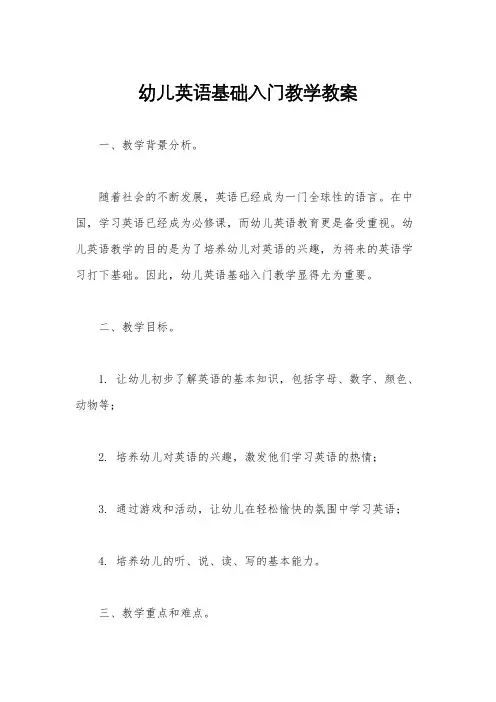 幼儿英语基础入门教学教案

一、教学背景分析。

随着社会的不断发展，英语已经成为一门全球性的语言。在中国，学习英语已经成为必修课，而幼儿英语教育更是备受重视。幼儿英语教学的目的是为了培养幼儿对英语的兴趣，为将来的英语学习打下基础。因此，幼儿英语基础入门教学显得尤为重要。

二、教学目标。

1. 让幼儿初步了解英语的基本知识，包括字母、数字、颜色、动物等；

2. 培养幼儿对英语的兴趣，激发他们学习英语的热情；

3. 通过游戏和活动，让幼儿在轻松愉快的氛围中学习英语；

4. 培养幼儿的听、说、读、写的基本能力。

三、教学重点和难点。